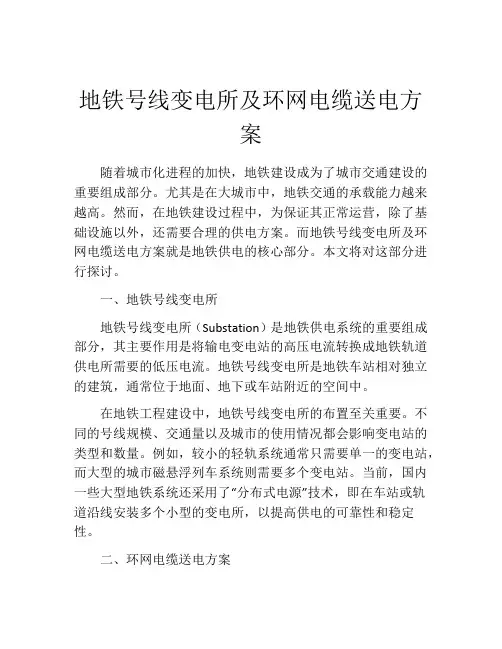 地铁号线变电所及环网电缆送电方案

随着城市化进程的加快，地铁建设成为了城市交通建设的重要组成部分。尤其是在大城市中，地铁交通的承载能力越来越高。然而，在地铁建设过程中，为保证其正常运营，除了基础设施以外，还需要合理的供电方案。而地铁号线变电所及环网电缆送电方案就是地铁供电的核心部分。本文将对这部分进行探讨。

一、地铁号线变电所

地铁号线变电所（Substation）是地铁供电系统的重要组成部分，其主要作用是将输电变电站的高压电流转换成地铁轨道供电所需要的低压电流。地铁号线变电所是地铁车站相对独立的建筑，通常位于地面、地下或车站附近的空间中。

在地铁工程建设中，地铁号线变电所的布置至关重要。不同的号线规模、交通量以及城市的使用情况都会影响变电站的类型和数量。例如，较小的轻轨系统通常只需要单一的变电站，而大型的城市磁悬浮列车系统则需要多个变电站。当前，国内一些大型地铁系统还采用了“分布式电源”技术，即在车站或轨道沿线安装多个小型的变电所，以提高供电的可靠性和稳定性。

二、环网电缆送电方案